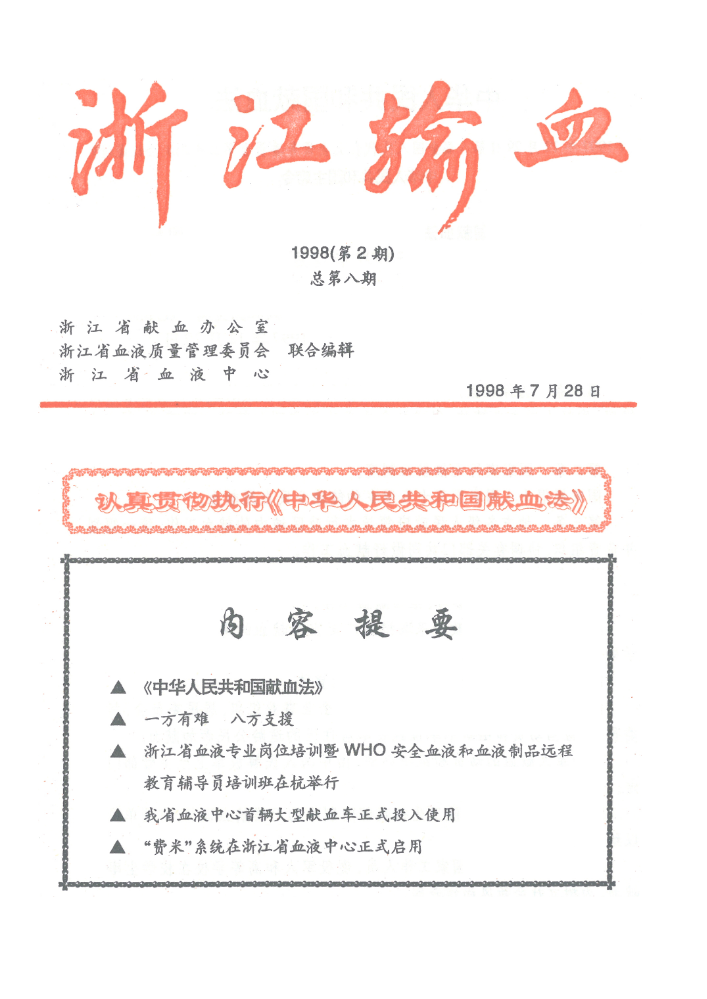 浙江输血

1998(第2期)
总第八期

浙江省献血办公室
浙江省血液质量管理委员会　联合编辑
浙江省血液中心

1998年7月28日

认真贯彻执行《中华人民共和国献血法》

内容提要

▲ 《中华人民共和国献血法》
▲ 一方有难　八方支援
▲ 浙江省血液专业岗位培训暨WHO安全血液和血液制品远程教育辅导员培训班在杭举行
▲ 我省血液中心首辆大型献血车正式投入使用
▲ "费米"系统在浙江省血液中心正式启用